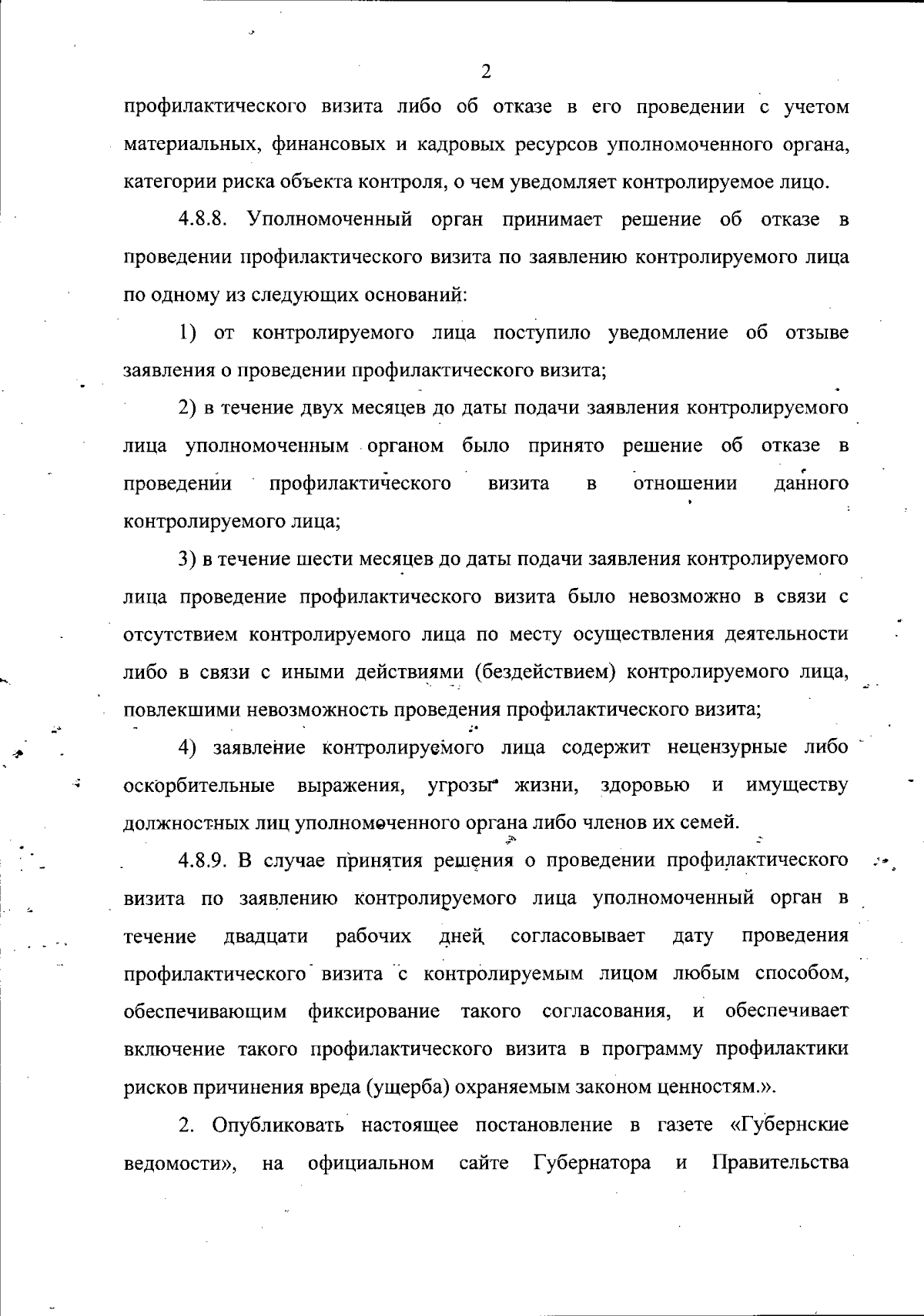 2

профилактического визита либо об отказе в его проведении с учетом материальных, финансовых и кадровых ресурсов уполномоченного органа, категории риска объекта контроля, о чем уведомляет контролируемое лицо.

4.8.8. Уполномоченный орган принимает решение об отказе в проведении профилактического визита по заявлению контролируемого лица по одному из следующих оснований:

1) от контролируемого лица поступило уведомление об отзыве заявления о проведении профилактического визита;

2) в течение двух месяцев до даты подачи заявления контролируемого лица уполномоченным органом было принято решение об отказе в проведении профилактического визита в отношении данного контролируемого лица;

3) в течение шести месяцев до даты подачи заявления контролируемого лица проведение профилактического визита было невозможно в связи с отсутствием контролируемого лица по месту осуществления деятельности либо в связи с иными действиями (бездействием) контролируемого лица, повлекшими невозможность проведения профилактического визита;

4) заявление контролируемого лица содержит нецензурные либо оскорбительные выражения, угрозы жизни, здоровью и имуществу должностных лиц уполномоченного органа либо членов их семей.

4.8.9. В случае принятия решения о проведении профилактического визита по заявлению контролируемого лица уполномоченный орган в течение двадцати рабочих дней согласовывает дату проведения профилактического визита с контролируемым лицом любым способом, обеспечивающим фиксирование такого согласования, и обеспечивает включение такого профилактического визита в программу профилактики рисков причинения вреда (ущерба) охраняемым законом ценностям.».

2. Опубликовать настоящее постановление в газете «Губернские ведомости», на официальном сайте Губернатора и Правительства